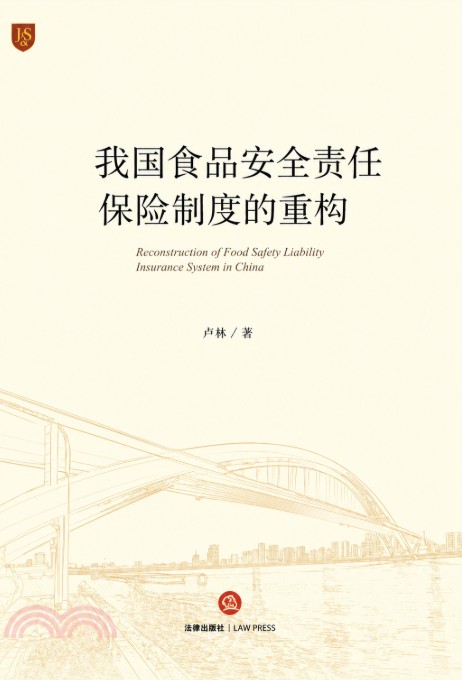 J&S

我国食品安全责任保险制度的重构

Reconstruction of Food Safety Liability Insurance System in China

卢林 / 著

法律出版社 | LAW PRESS